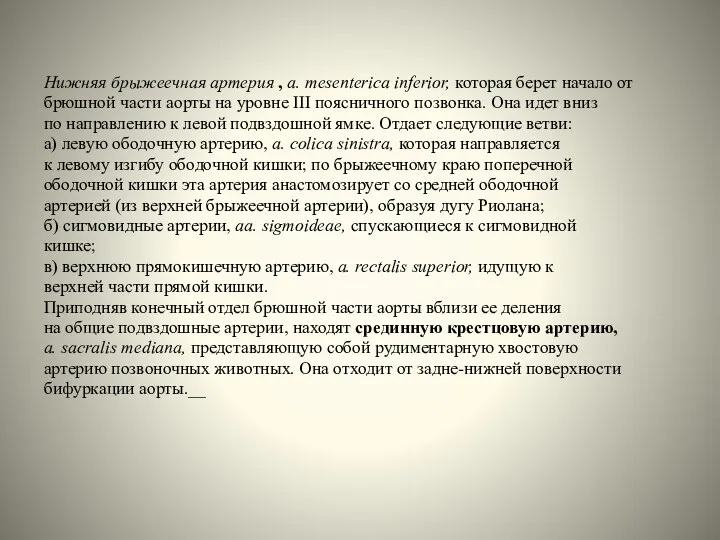 Нижняя брыжеечная артерия , a. mesenterica inferior, которая берет начало от брюшной части аорты на уровне III поясничного позвонка. Она идет вниз по направлению к левой подвздошной ямке. Отдает следующие ветви:
а) левую ободочную артерию, a. colica sinistra, которая направляется к левому изгибу ободочной кишки; по брыжеечному краю поперечной ободочной кишки эта артерия анастомозирует со средней ободочной артерией (из верхней брыжеечной артерии), образуя дугу Риолана;
б) сигмовидные артерии, aa. sigmoideae, спускающиеся к сигмовидной кишке;
в) верхнюю прямокишечную артерию, a. rectalis superior, идущую к верхней части прямой кишки.
Приподняв конечный отдел брюшной части аорты вблизи ее деления на общие подвздошные артерии, находят срединную крестцовую артерию, a. sacralis mediana, представляющую собой рудиментарную хвостовую артерию позвоночных животных. Она отходит от задне-нижней поверхности бифуркации аорты.__